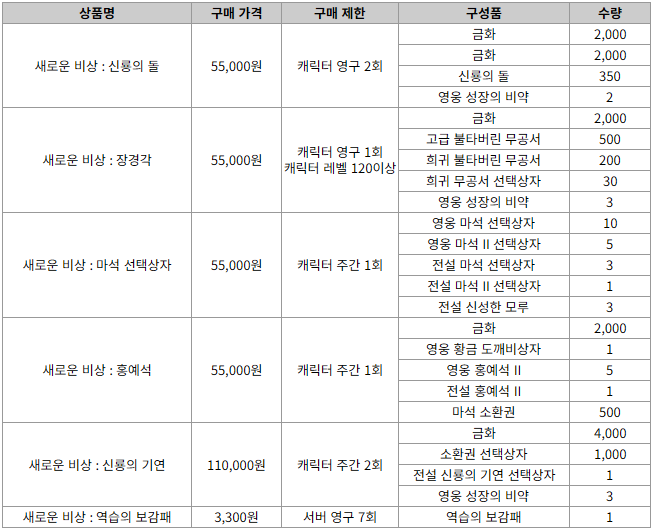 | 상품명 | 구매 가격 | 구매 제한 | 구성품 | 수량 |
|---|---|---|---|---|
| 새로운 비상 : 신룡의 돌 | 55,000원 | 캐릭터 영구 2회 | 금화 | 2,000 |
|  |  |  | 금화 | 2,000 |
|  |  |  | 신룡의 돌 | 350 |
|  |  |  | 영웅 성장의 비약 | 2 |
| 새로운 비상 : 장경각 | 55,000원 | 캐릭터 영구 1회 캐릭터 레벨 120이상 | 금화 | 2,000 |
|  |  |  | 고급 불타버린 무공서 | 500 |
|  |  |  | 희귀 불타버린 무공서 | 200 |
|  |  |  | 희귀 무공서 선택상자 | 30 |
|  |  |  | 영웅 성장의 비약 | 3 |
| 새로운 비상 : 마석 선택상자 | 55,000원 | 캐릭터 주간 1회 | 영웅 마석 선택상자 | 10 |
|  |  |  | 영웅 마석 II 선택상자 | 5 |
|  |  |  | 전설 마석 선택상자 | 3 |
|  |  |  | 전설 마석 II 선택상자 | 1 |
|  |  |  | 전설 신성한 모루 | 3 |
| 새로운 비상 : 홍예석 | 55,000원 | 캐릭터 주간 1회 | 금화 | 2,000 |
|  |  |  | 영웅 황금 도깨비상자 | 1 |
|  |  |  | 영웅 홍예석 II | 5 |
|  |  |  | 전설 홍예석 II | 1 |
|  |  |  | 마석 소환권 | 500 |
| 새로운 비상 : 신룡의 기연 | 110,000원 | 캐릭터 주간 2회 | 금화 | 4,000 |
|  |  |  | 소환권 선택상자 | 1,000 |
|  |  |  | 전설 신룡의 기연 선택상자 | 1 |
|  |  |  | 영웅 성장의 비약 | 3 |
| 새로운 비상 : 역습의 보감패 | 3,300원 | 서버 영구 7회 | 역습의 보감패 | 1 |